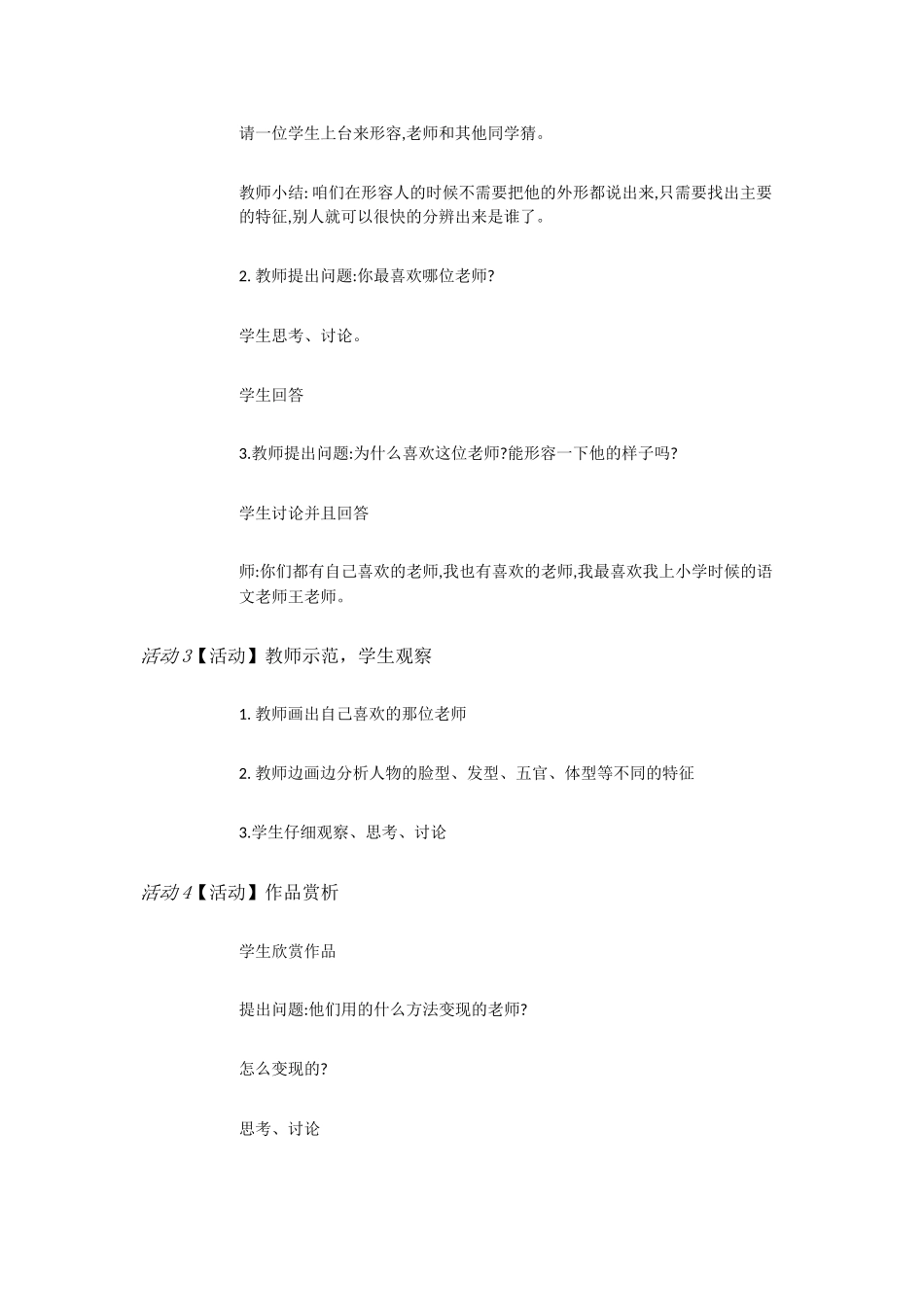 请一位学生上台来形容,老师和其他同学猜。

教师小结: 咱们在形容人的时候不需要把他的外形都说出来,只需要找出主要的特征,别人就可以很快的分辨出来是谁了。

2. 教师提出问题:你最喜欢哪位老师?

学生思考、讨论。

学生回答

3.教师提出问题:为什么喜欢这位老师?能形容一下他的样子吗?

学生讨论并且回答

师:你们都有自己喜欢的老师,我也有喜欢的老师,我最喜欢我上小学时候的语文老师王老师。

活动 3【活动】教师示范，学生观察

1. 教师画出自己喜欢的那位老师

2. 教师边画边分析人物的脸型、发型、五官、体型等不同的特征

3.学生仔细观察、思考、讨论

活动 4【活动】作品赏析

学生欣赏作品

提出问题:他们用的什么方法变现的老师?

怎么变现的?

思考、讨论